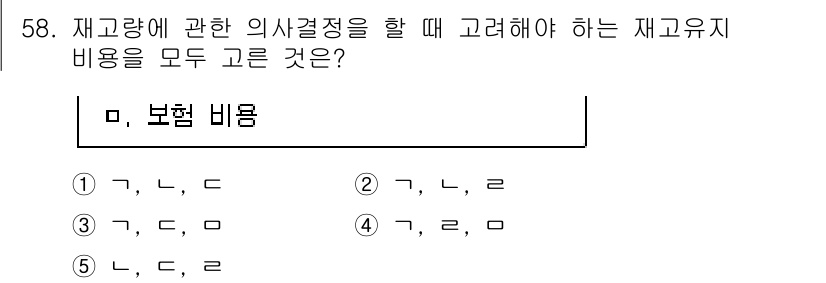 58. 재고량에 관한 의사결정을 할 때 고려해야 하는 재고유지 비용을 모두 고른 것은?

ㅁ. 보험 비용

① ㄱ, ㄴ, ㄷ
② ㄱ, ㄴ, ㄹ
③ ㄱ, ㄷ, ㅁ
④ ㄱ, ㄹ, ㅁ
⑤ ㄴ, ㄷ, ㄹ